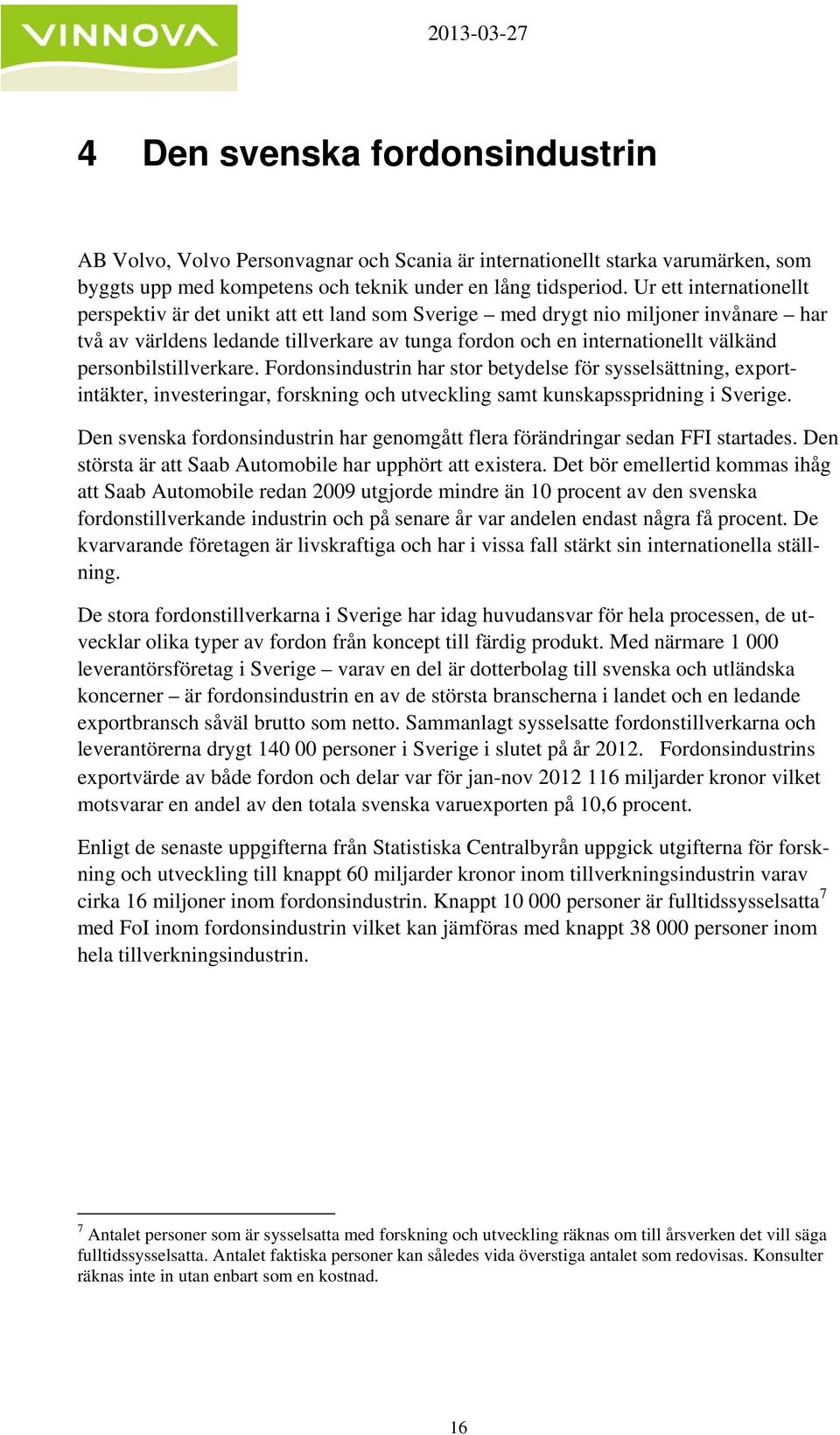 VINNOVA

2013-03-27

4 Den svenska fordonsindustrin

AB Volvo, Volvo Personvagnar och Scania är internationellt starka varumärken, som byggts upp med kompetens och teknik under en lång tidsperiod. Ur ett internationellt perspektiv är det unikt att ett land som Sverige – med drygt nio miljoner invånare – har två av världens ledande tillverkare av tunga fordon och en internationellt välkänd personbilstillverkare. Fordonsindustrin har stor betydelse för sysselsättning, exportintäkter, investeringar, forskning och utveckling samt kunskapsspridning i Sverige.

Den svenska fordonsindustrin har genomgått flera förändringar sedan FFI startades. Den största är att Saab Automobile har upphört att existera. Det bör emellertid kommas ihåg att Saab Automobile redan 2009 utgjorde mindre än 10 procent av den svenska fordonstillverkande industrin och på senare år var andelen endast några få procent. De kvarvarande företagen är livskraftiga och har i vissa fall stärkt sin internationella ställning.

De stora fordonstillverkarna i Sverige har idag huvudansvar för hela processen, de utvecklar olika typer av fordon från koncept till färdig produkt. Med närmare 1 000 leverantörsföretag i Sverige – varav en del är dotterbolag till svenska och utländska koncerner – är fordonsindustrin en av de största branscherna i landet och en ledande exportbransch såväl brutto som netto. Sammanlagt sysselsatte fordonstillverkarna och leverantörerna drygt 140 00 personer i Sverige i slutet på år 2012. Fordonsindustrins exportvärde av både fordon och delar var för jan-nov 2012 116 miljarder kronor vilket motsvarar en andel av den totala svenska varuexporten på 10,6 procent.

Enligt de senaste uppgifterna från Statistiska Centralbyrån uppgick utgifterna för forskning och utveckling till knappt 60 miljarder kronor inom tillverkningsindustrin varav cirka 16 miljoner inom fordonsindustrin. Knappt 10 000 personer är fulltidssysselsatta$^7$ med FoI inom fordonsindustrin vilket kan jämföras med knappt 38 000 personer inom hela tillverkningsindustrin.

$^7$ Antalet personer som är sysselsatta med forskning och utveckling räknas om till årsverken det vill säga fulltidssysselsatta. Antalet faktiska personer kan således vida överstiga antalet som redovisas. Konsulter räknas inte in utan enbart som en kostnad.

16